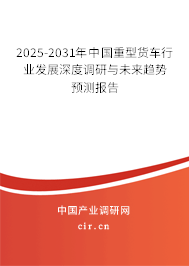 2025-2031年中国重型货车行业发展深度调研与未来趋势预测报告

中国产业调研网

cir.cn